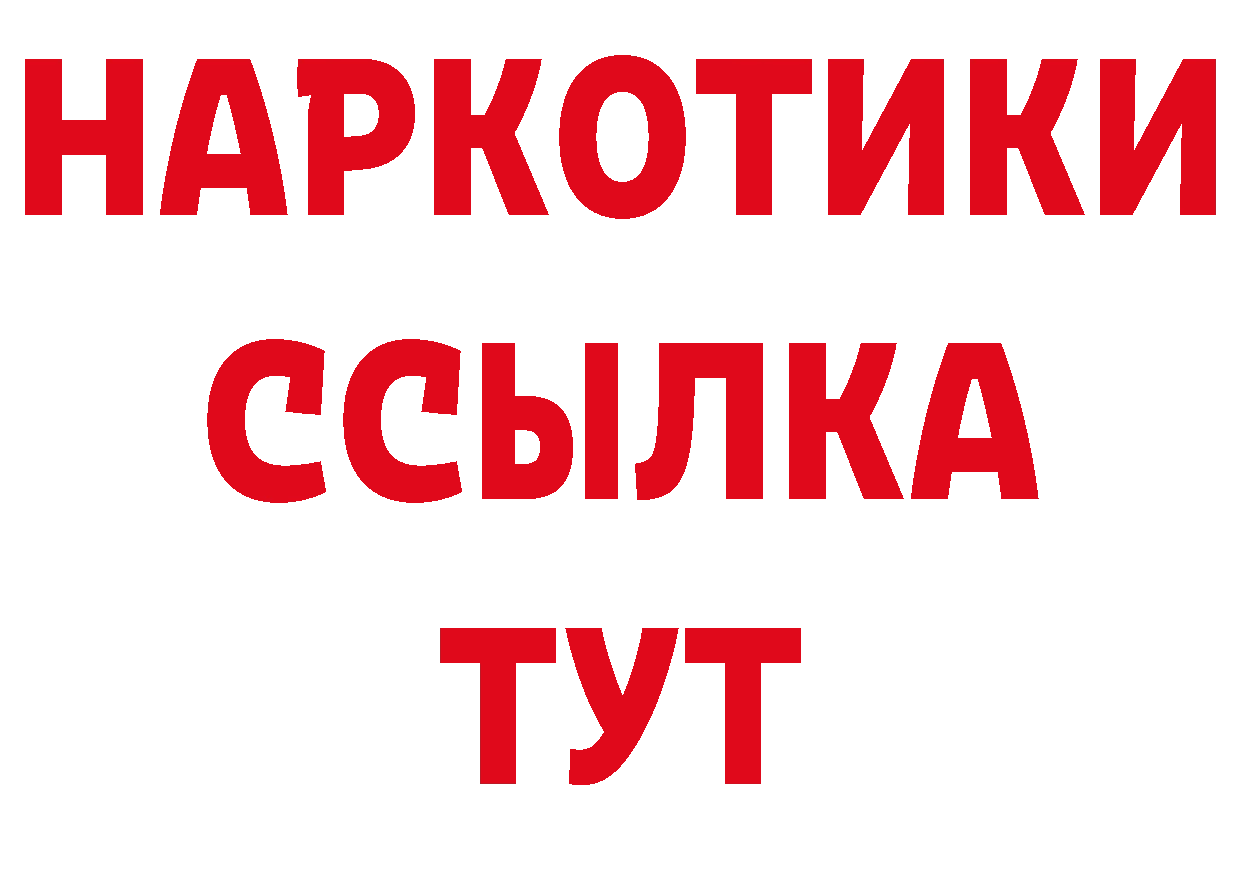 НАРКОТИКИ ССЫЛКА ТУТ